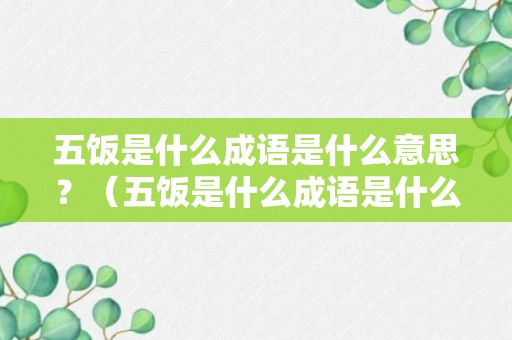 五饭是什么成语是什么意思？（五饭是什么成语是什么